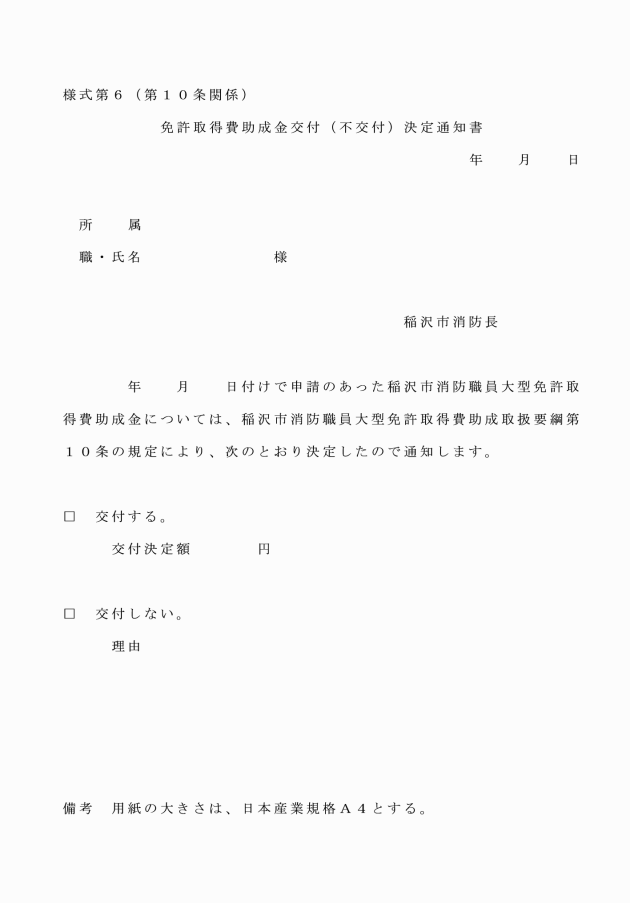 様式第６（第１０条関係）

免許取得費助成金交付（不交付）決定通知書

年　　月　　日

所　　属

職・氏名　　　　　　　　様

稲沢市消防長

年　　月　　日付けで申請のあった稲沢市消防職員大型免許取得費助成金については、稲沢市消防職員大型免許取得費助成取扱要綱第１０条の規定により、次のとおり決定したので通知します。

□　交付する。

交付決定額　　　　円

□　交付しない。

理由

備考　用紙の大きさは、日本産業規格Ａ４とする。